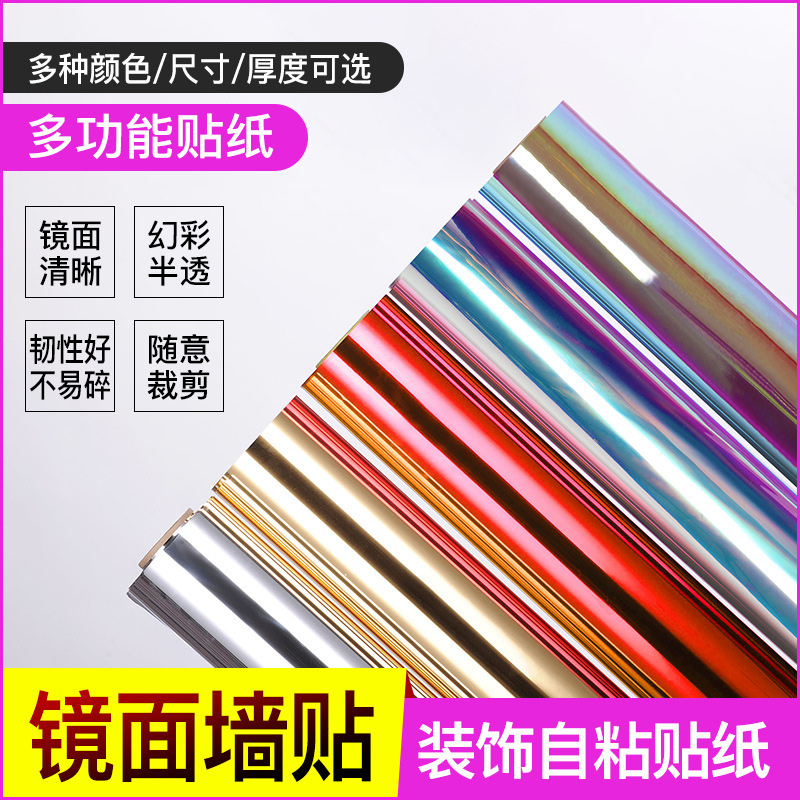 多种颜色/尺寸/厚度可选

多功能贴纸

镜面清晰

幻彩半透

韧性好不易碎

随意裁剪

镜面墙贴

装饰自粘贴纸